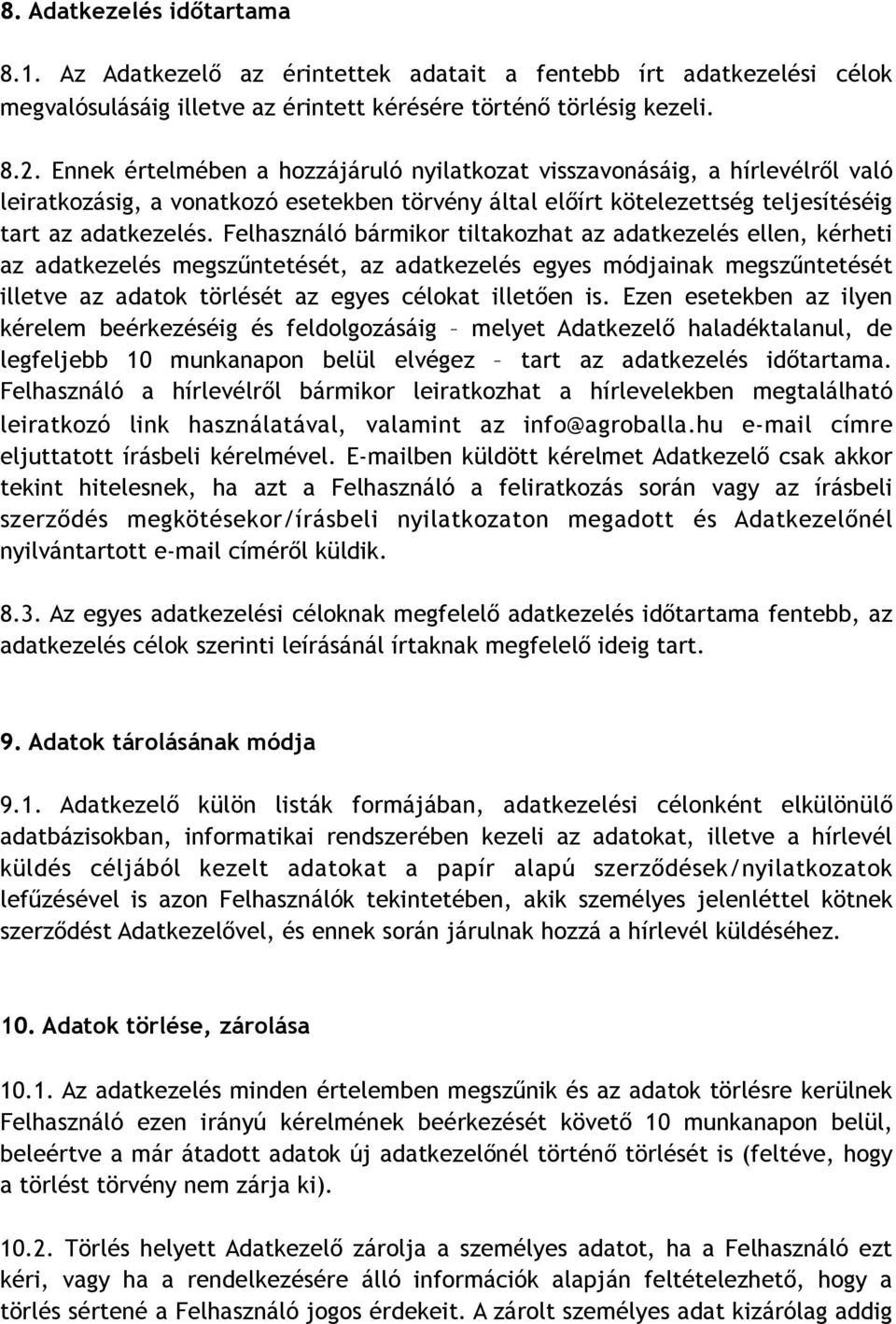 8. Adatkezelés időtartama

8.1. Az Adatkezelő az érintettek adatait a fentebb írt adatkezelési célok megvalósulásáig illetve az érintett kérésére történő törlésig kezeli.

8.2. Ennek értelmében a hozzájáruló nyilatkozat visszavonásáig, a hírlevélről való leiratkozásig, a vonatkozó esetekben törvény által előírt kötelezettség teljesítéséig tart az adatkezelés. Felhasználó bármikor tiltakozhat az adatkezelés ellen, kérheti az adatkezelés megszűntetését, az adatkezelés egyes módjainak megszűntetését illetve az adatok törlését az egyes célokat illetően is. Ezen esetekben az ilyen kérelem beérkezéséig és feldolgozásáig – melyet Adatkezelő haladéktalanul, de legfeljebb 10 munkanapon belül elvégez – tart az adatkezelés időtartama. Felhasználó a hírlevélről bármikor leiratkozhat a hírlevelekben megtalálható leiratkozó link használatával, valamint az info@agroballa.hu e-mail címre eljuttatott írásbeli kérelmével. E-mailben küldött kérelmet Adatkezelő csak akkor tekint hitelesnek, ha azt a Felhasználó a feliratkozás során vagy az írásbeli szerződés megkötésekor/írásbeli nyilatkozaton megadott és Adatkezelőnél nyilvántartott e-mail címéről küldik.

8.3. Az egyes adatkezelési céloknak megfelelő adatkezelés időtartama fentebb, az adatkezelés célok szerinti leírásánál írtaknak megfelelő ideig tart.

9. Adatok tárolásának módja

9.1. Adatkezelő külön listák formájában, adatkezelési célonként elkülönülő adatbázisokban, informatikai rendszerében kezeli az adatokat, illetve a hírlevél küldés céljából kezelt adatokat a papír alapú szerződések/nyilatkozatok lefűzésével is azon Felhasználók tekintetében, akik személyes jelenléttel kötnek szerződést Adatkezelővel, és ennek során járulnak hozzá a hírlevél küldéséhez.

10. Adatok törlése, zárolása

10.1. Az adatkezelés minden értelemben megszűnik és az adatok törlésre kerülnek Felhasználó ezen irányú kérelmének beérkezését követő 10 munkanapon belül, beleértve a már átadott adatok új adatkezelőnél történő törlését is (feltéve, hogy a törlést törvény nem zárja ki).

10.2. Törlés helyett Adatkezelő zárolja a személyes adatot, ha a Felhasználó ezt kéri, vagy ha a rendelkezésére álló információk alapján feltételezhető, hogy a törlés sértené a Felhasználó jogos érdekeit. A zárolt személyes adat kizárólag addig